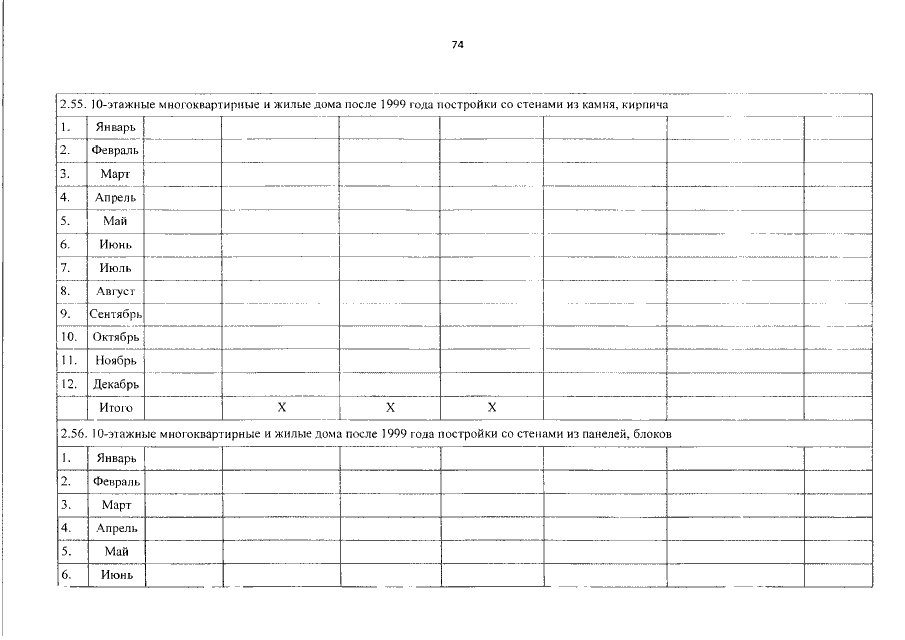 74

| 2.55. 10-этажные многоквартирные и жилые дома после 1999 года постройки со стенами из камня, кирпича | | | | | | | | |
|---|---|---|---|---|---|---|---|---|
| 1. | Январь | | | | | | | |
| 2. | Февраль | | | | | | | |
| 3. | Март | | | | | | | |
| 4. | Апрель | | | | | | | |
| 5. | Май | | | | | | | |
| 6. | Июнь | | | | | | | |
| 7. | Июль | | | | | | | |
| 8. | Август | | | | | | | |
| 9. | Сентябрь | | | | | | | |
| 10. | Октябрь | | | | | | | |
| 11. | Ноябрь | | | | | | | |
| 12. | Декабрь | | | | | | | |
| | Итого | | X | X | X | | | |
| 2.56. 10-этажные многоквартирные и жилые дома после 1999 года постройки со стенами из панелей, блоков | | | | | | | | |
| 1. | Январь | | | | | | | |
| 2. | Февраль | | | | | | | |
| 3. | Март | | | | | | | |
| 4. | Апрель | | | | | | | |
| 5. | Май | | | | | | | |
| 6. | Июнь | | | | | | | |